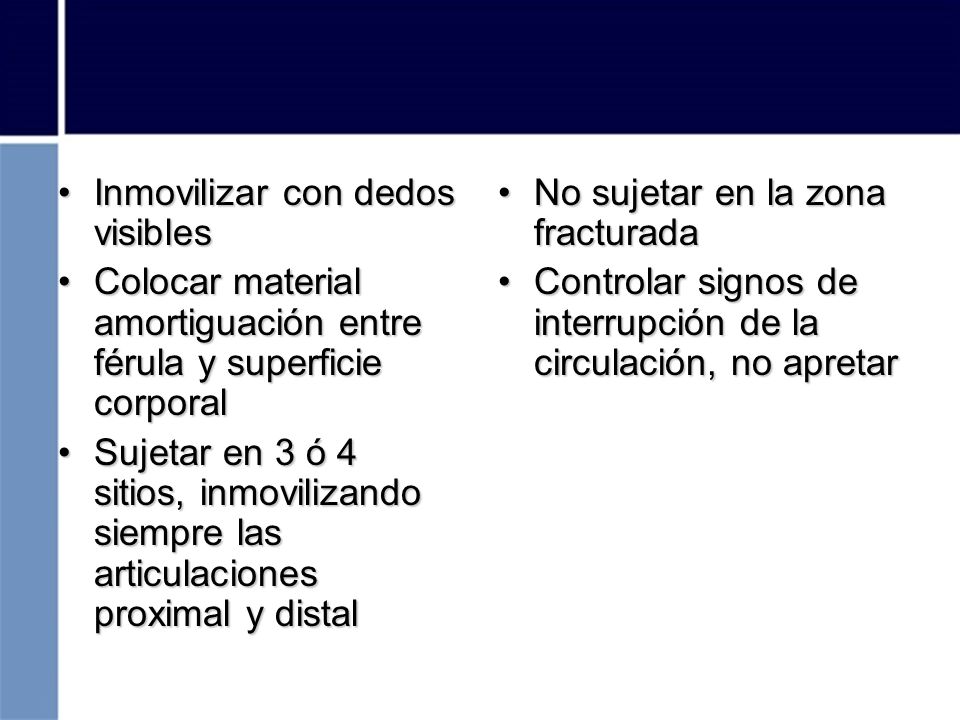 • Inmovilizar con dedos visibles
• Colocar material amortiguación entre férula y superficie corporal
• Sujetar en 3 ó 4 sitios, inmovilizando siempre las articulaciones proximal y distal

• No sujetar en la zona fracturada
• Controlar signos de interrupción de la circulación, no apretar